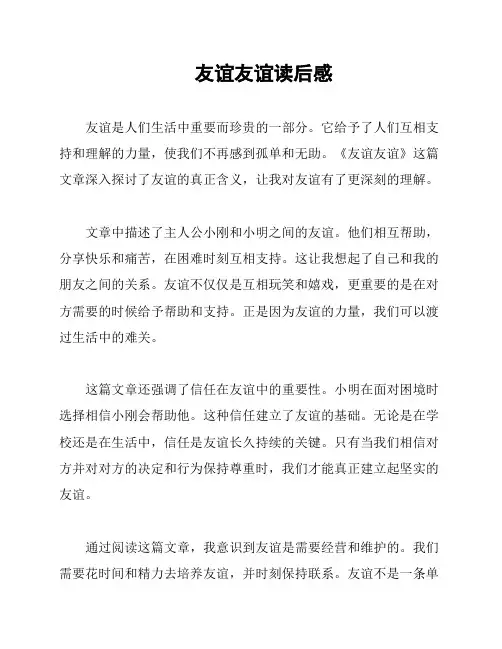 友谊友谊读后感

友谊是人们生活中重要而珍贵的一部分。它给予了人们互相支持和理解的力量，使我们不再感到孤单和无助。《友谊友谊》这篇文章深入探讨了友谊的真正含义，让我对友谊有了更深刻的理解。

文章中描述了主人公小刚和小明之间的友谊。他们相互帮助，分享快乐和痛苦，在困难时刻互相支持。这让我想起了自己和我的朋友之间的关系。友谊不仅仅是互相玩笑和嬉戏，更重要的是在对方需要的时候给予帮助和支持。正是因为友谊的力量，我们可以渡过生活中的难关。

这篇文章还强调了信任在友谊中的重要性。小明在面对困境时选择相信小刚会帮助他。这种信任建立了友谊的基础。无论是在学校还是在生活中，信任是友谊长久持续的关键。只有当我们相信对方并对对方的决定和行为保持尊重时，我们才能真正建立起坚实的友谊。

通过阅读这篇文章，我意识到友谊是需要经营和维护的。我们需要花时间和精力去培养友谊，并时刻保持联系。友谊不是一条单